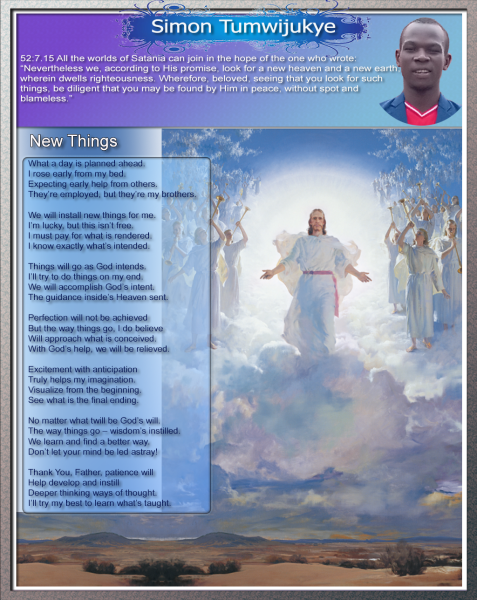 Simon Tumwijukye

52:7.15 All the worlds of Satania can join in the hope of the one who wrote: "Nevertheless we, according to His promise, look for a new heaven and a new earth, wherein dwells righteousness. Wherefore, beloved, seeing that you look for such things, be diligent that you may be found by Him in peace, without spot and blameless."

New Things

What a day is planned ahead.
I rose early from my bed.
Expecting early help from others.
They're employed, but they're my brothers.

We will install new things for me.
I'm lucky, but this isn't free.
I must pay for what is rendered.
I know exactly what's intended.

Things will go as God intends.
I'll try to do things on my end.
We will accomplish God's intent.
The guidance inside's Heaven sent.

Perfection will not be achieved
But the way things go, I do believe
Will approach what is conceived.
With God's help, we will be relieved.

Excitement with anticipation
Truly helps my imagination.
Visualize from the beginning.
See what is the final ending.

No matter what twill be God's will.
The way things go – wisdom's instilled.
We learn and find a better way.
Don't let your mind be led astray!

Thank You, Father, patience will
Help develop and instill
Deeper thinking ways of thought.
I'll try my best to learn what's taught.